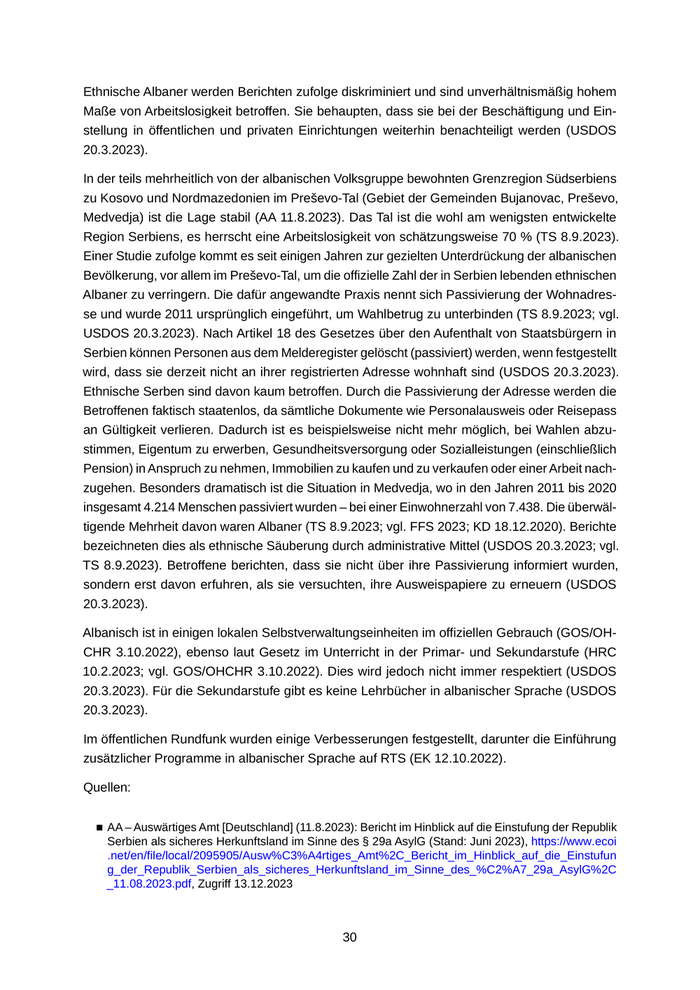 Ethnische Albaner werden Berichten zufolge diskriminiert und sind unverhältnismäßig hohem Maße von Arbeitslosigkeit betroffen. Sie behaupten, dass sie bei der Beschäftigung und Einstellung in öffentlichen und privaten Einrichtungen weiterhin benachteiligt werden (USDOS 20.3.2023).

In der teils mehrheitlich von der albanischen Volksgruppe bewohnten Grenzregion Südserbiens zu Kosovo und Nordmazedonien im Preševo-Tal (Gebiet der Gemeinden Bujanovac, Preševo, Medvedja) ist die Lage stabil (AA 11.8.2023). Das Tal ist die wohl am wenigsten entwickelte Region Serbiens, es herrscht eine Arbeitslosigkeit von schätzungsweise 70 % (TS 8.9.2023). Einer Studie zufolge kommt es seit einigen Jahren zur gezielten Unterdrückung der albanischen Bevölkerung, vor allem im Preševo-Tal, um die offizielle Zahl der in Serbien lebenden ethnischen Albaner zu verringern. Die dafür angewandte Praxis nennt sich Passivierung der Wohnadresse und wurde 2011 ursprünglich eingeführt, um Wahlbetrug zu unterbinden (TS 8.9.2023; vgl. USDOS 20.3.2023). Nach Artikel 18 des Gesetzes über den Aufenthalt von Staatsbürgern in Serbien können Personen aus dem Melderegister gelöscht (passiviert) werden, wenn festgestellt wird, dass sie derzeit nicht an ihrer registrierten Adresse wohnhaft sind (USDOS 20.3.2023). Ethnische Serben sind davon kaum betroffen. Durch die Passivierung der Adresse werden die Betroffenen faktisch staatenlos, da sämtliche Dokumente wie Personalausweis oder Reisepass an Gültigkeit verlieren. Dadurch ist es beispielsweise nicht mehr möglich, bei Wahlen abzustimmen, Eigentum zu erwerben, Gesundheitsversorgung oder Sozialleistungen (einschließlich Pension) in Anspruch zu nehmen, Immobilien zu kaufen und zu verkaufen oder einer Arbeit nachzugehen. Besonders dramatisch ist die Situation in Medvedja, wo in den Jahren 2011 bis 2020 insgesamt 4.214 Menschen passiviert wurden – bei einer Einwohnerzahl von 7.438. Die überwältigende Mehrheit davon waren Albaner (TS 8.9.2023; vgl. FFS 2023; KD 18.12.2020). Berichte bezeichneten dies als ethnische Säuberung durch administrative Mittel (USDOS 20.3.2023; vgl. TS 8.9.2023). Betroffene berichten, dass sie nicht über ihre Passivierung informiert wurden, sondern erst davon erfuhren, als sie versuchten, ihre Ausweispapiere zu erneuern (USDOS 20.3.2023).

Albanisch ist in einigen lokalen Selbstverwaltungseinheiten im offiziellen Gebrauch (GOS/OHCHR 3.10.2022), ebenso laut Gesetz im Unterricht in der Primar- und Sekundarstufe (HRC 10.2.2023; vgl. GOS/OHCHR 3.10.2022). Dies wird jedoch nicht immer respektiert (USDOS 20.3.2023). Für die Sekundarstufe gibt es keine Lehrbücher in albanischer Sprache (USDOS 20.3.2023).

Im öffentlichen Rundfunk wurden einige Verbesserungen festgestellt, darunter die Einführung zusätzlicher Programme in albanischer Sprache auf RTS (EK 12.10.2022).

Quellen:

■ AA – Auswärtiges Amt [Deutschland] (11.8.2023): Bericht im Hinblick auf die Einstufung der Republik Serbien als sicheres Herkunftsland im Sinne des § 29a AsylG (Stand: Juni 2023), https://www.ecoi.net/en/file/local/2095905/Ausw%C3%A4rtiges_Amt%2C_Bericht_im_Hinblick_auf_die_Einstufung_der_Republik_Serbien_als_sicheres_Herkunftsland_im_Sinne_des_%C2%A7_29a_AsylG%2C_11.08.2023.pdf, Zugriff 13.12.2023

30